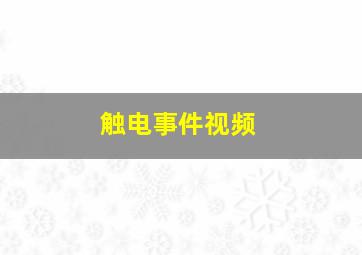 触电事件视频